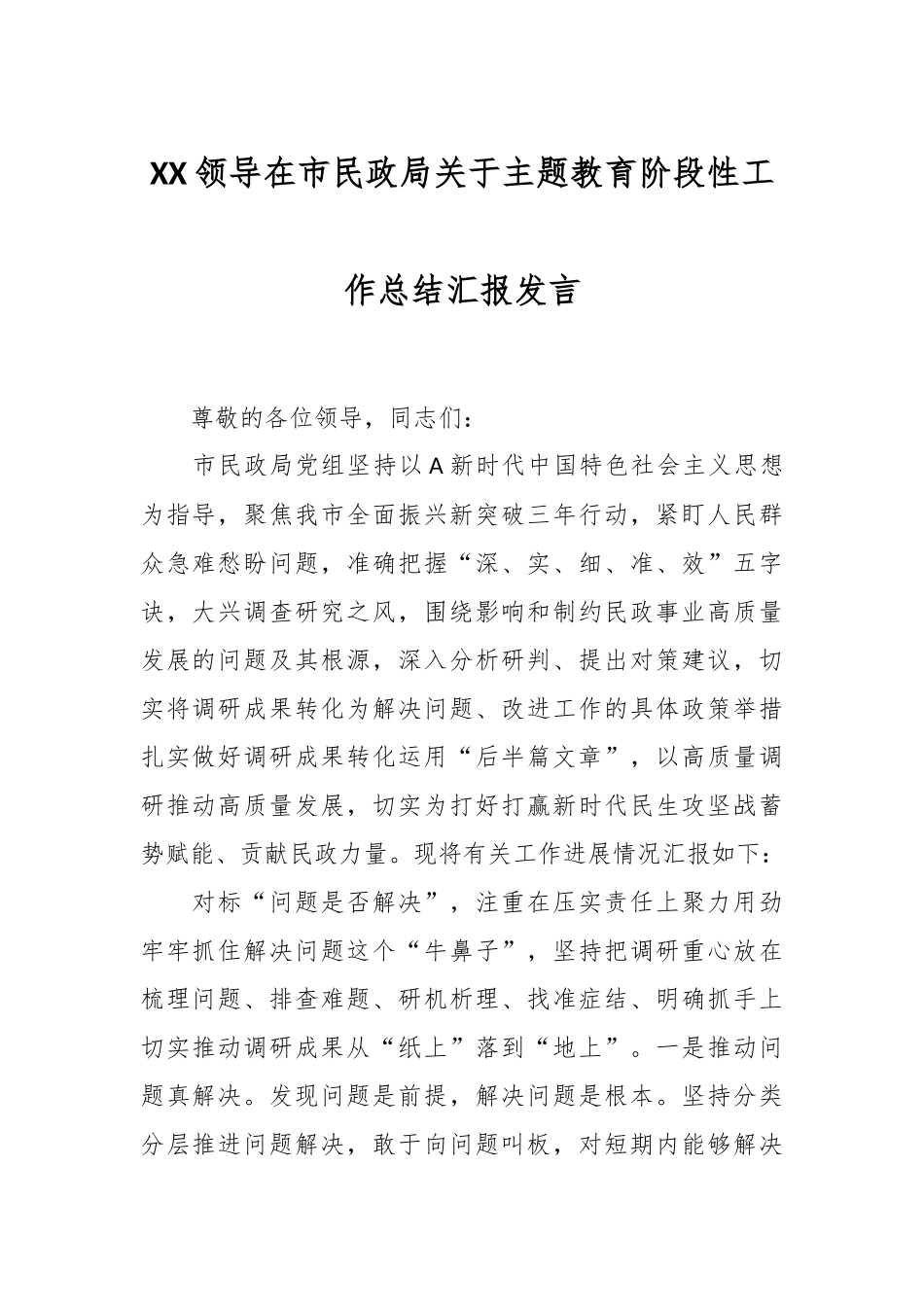 XX领导在市民政局关于主题教育阶段性工作总结汇报发言

尊敬的各位领导，同志们：

市民政局党组坚持以A新时代中国特色社会主义思想为指导，聚焦我市全面振兴新突破三年行动，紧盯人民群众急难愁盼问题，准确把握“深、实、细、准、效”五字诀，大兴调查研究之风，围绕影响和制约民政事业高质量发展的问题及其根源，深入分析研判、提出对策建议，切实将调研成果转化为解决问题、改进工作的具体政策举措扎实做好调研成果转化运用“后半篇文章”，以高质量调研推动高质量发展，切实为打好打赢新时代民生攻坚战蓄势赋能、贡献民政力量。现将有关工作进展情况汇报如下：

对标“问题是否解决”，注重在压实责任上聚力用劲牢牢抓住解决问题这个“牛鼻子”，坚持把调研重心放在梳理问题、排查难题、研机析理、找准症结、明确抓手上切实推动调研成果从“纸上”落到“地上”。一是推动问题真解决。发现问题是前提，解决问题是根本。坚持分类分层推进问题解决，敢于向问题叫板，对短期内能够解决